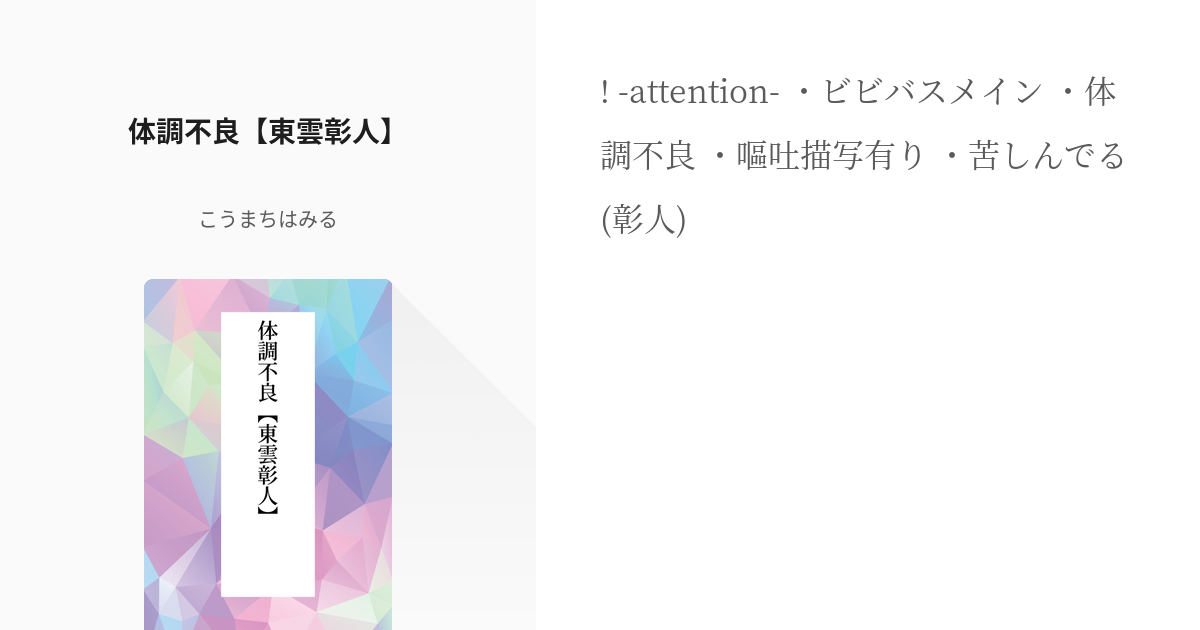 体調不良【東雲彰人】

こうまちはみる

体調不良【東雲彰人】

! -attention- ・ビビバスメイン ・体調不良 ・嘔吐描写有り ・苦しんでる(彰人)